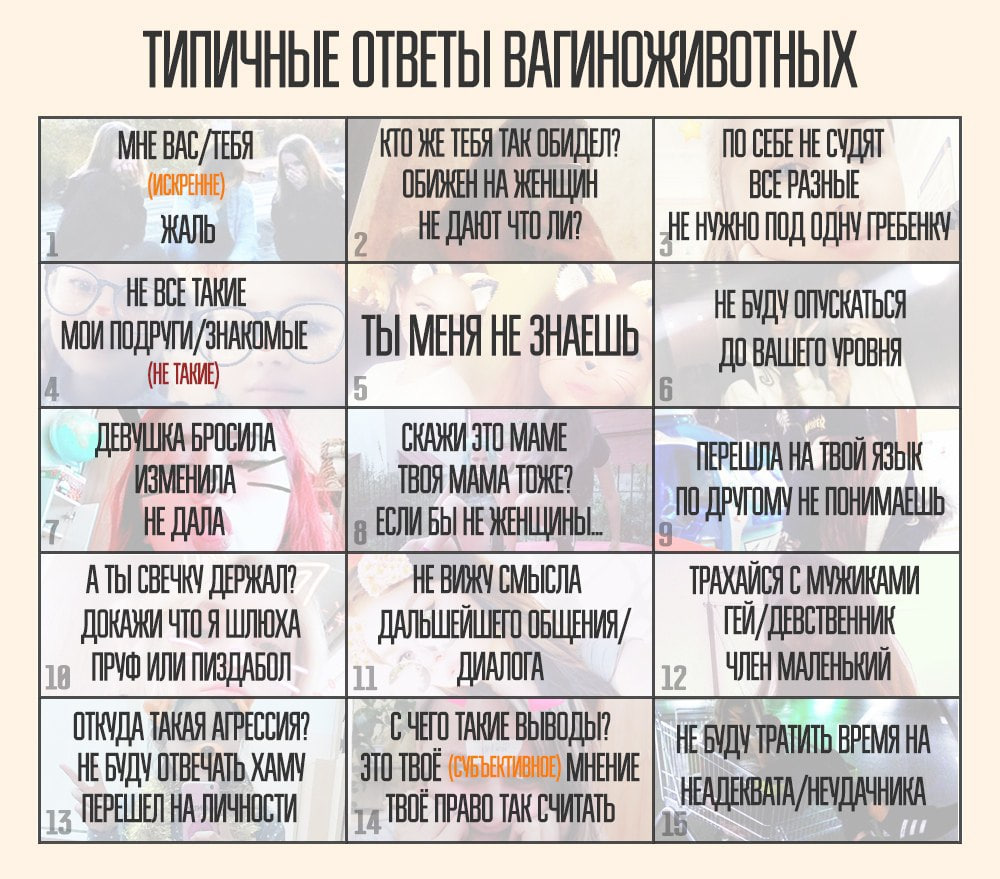 ТИПИЧНЫЕ ОТВЕТЫ ВАГИНОЖИВОТНЫХ

| | | |
|---|---|---|
| МНЕ ВАС/ТЕБЯ (ИСКРЕННЕ) ЖАЛЬ 1 | КТО ЖЕ ТЕБЯ ТАК ОБИДЕЛ? ОБИЖЕН НА ЖЕНЩИН НЕ ДАЮТ ЧТО ЛИ? 2 | ПО СЕБЕ НЕ СУДЯТ ВСЕ РАЗНЫЕ НЕ НУЖНО ПОД ОДНУ ГРЕБЕНКУ 3 |
| НЕ ВСЕ ТАКИЕ МОИ ПОДРУГИ/ЗНАКОМЫЕ (НЕ ТАКИЕ) 4 | ТЫ МЕНЯ НЕ ЗНАЕШЬ 5 | НЕ БУДУ ОПУСКАТЬСЯ ДО ВАШЕГО УРОВНЯ 6 |
| ДЕВУШКА БРОСИЛА ИЗМЕНИЛА НЕ ДАЛА 7 | СКАЖИ ЭТО МАМЕ ТВОЯ МАМА ТОЖЕ? ЕСЛИ БЫ НЕ ЖЕНЩИНЫ... 8 | ПЕРЕШЛА НА ТВОЙ ЯЗЫК ПО ДРУГОМУ НЕ ПОНИМАЕШЬ 9 |
| А ТЫ СВЕЧКУ ДЕРЖАЛ? ДОКАЖИ ЧТО Я ШЛЮХА ПРУФ ИЛИ ПИЗДАБОЛ 10 | НЕ ВИЖУ СМЫСЛА ДАЛЬШЕЙШЕГО ОБЩЕНИЯ/ ДИАЛОГА 11 | ТРАХАЙСЯ С МУЖИКАМИ ГЕЙ/ДЕВСТВЕННИК ЧЛЕН МАЛЕНЬКИЙ 12 |
| ОТКУДА ТАКАЯ АГРЕССИЯ? НЕ БУДУ ОТВЕЧАТЬ ХАМУ ПЕРЕШЕЛ НА ЛИЧНОСТИ 13 | С ЧЕГО ТАКИЕ ВЫВОДЫ? ЭТО ТВОЁ (СУБЪЕКТИВНОЕ) МНЕНИЕ ТВОЁ ПРАВО ТАК СЧИТАТЬ 14 | НЕ БУДУ ТРАТИТЬ ВРЕМЯ НА НЕАДЕКВАТА/НЕУДАЧНИКА 15 |